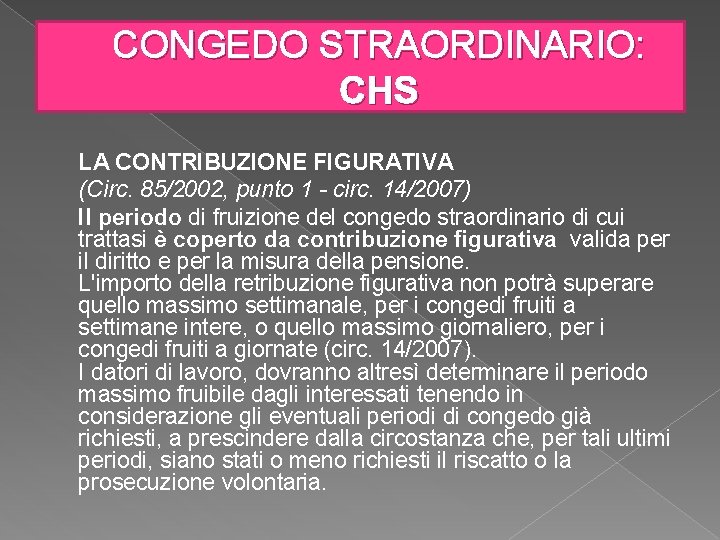 CONGEDO STRAORDINARIO: CHS

LA CONTRIBUZIONE FIGURATIVA
(Circ. 85/2002, punto 1 - circ. 14/2007)
Il periodo di fruizione del congedo straordinario di cui trattasi è coperto da contribuzione figurativa valida per il diritto e per la misura della pensione.
L'importo della retribuzione figurativa non potrà superare quello massimo settimanale, per i congedi fruiti a settimane intere, o quello massimo giornaliero, per i congedi fruiti a giornate (circ. 14/2007).
I datori di lavoro, dovranno altresì determinare il periodo massimo fruibile dagli interessati tenendo in considerazione gli eventuali periodi di congedo già richiesti, a prescindere dalla circostanza che, per tali ultimi periodi, siano stati o meno richiesti il riscatto o la prosecuzione volontaria.